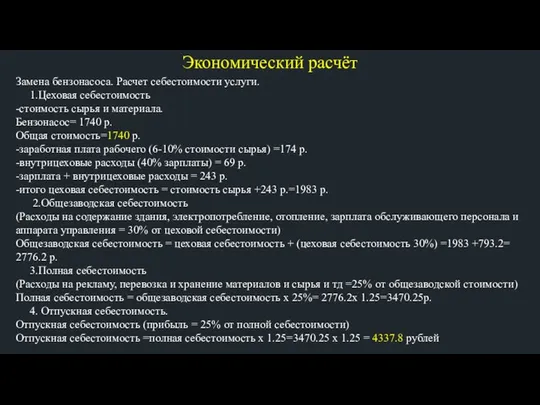 Экономический расчёт

Замена бензонасоса. Расчет себестоимости услуги.

1.Цеховая себестоимость

-стоимость сырья и материала.

Бензонасос= 1740 р.

Общая стоимость=1740 р.

-заработная плата рабочего (6-10% стоимости сырья) =174 р.

-внутрицеховые расходы (40% зарплаты) = 69 р.

-зарплата + внутрицеховые расходы = 243 р.

-итого цеховая себестоимость = стоимость сырья +243 р.=1983 р.

2.Общезаводская себестоимость

(Расходы на содержание здания, электропотребление, отопление, зарплата обслуживающего персонала и аппарата управления = 30% от цеховой себестоимости)

Общезаводская себестоимость = цеховая себестоимость + (цеховая себестоимость 30%) =1983 +793.2= 2776.2 р.

3.Полная себестоимость

(Расходы на рекламу, перевозка и хранение материалов и сырья и тд =25% от общезаводской стоимости)

Полная себестоимость = общезаводская себестоимость х 25%= 2776.2х 1.25=3470.25р.

4. Отпускная себестоимость.

Отпускная себестоимость (прибыль = 25% от полной себестоимости)

Отпускная себестоимость =полная себестоимость х 1.25=3470.25 х 1.25 = 4337.8 рублей